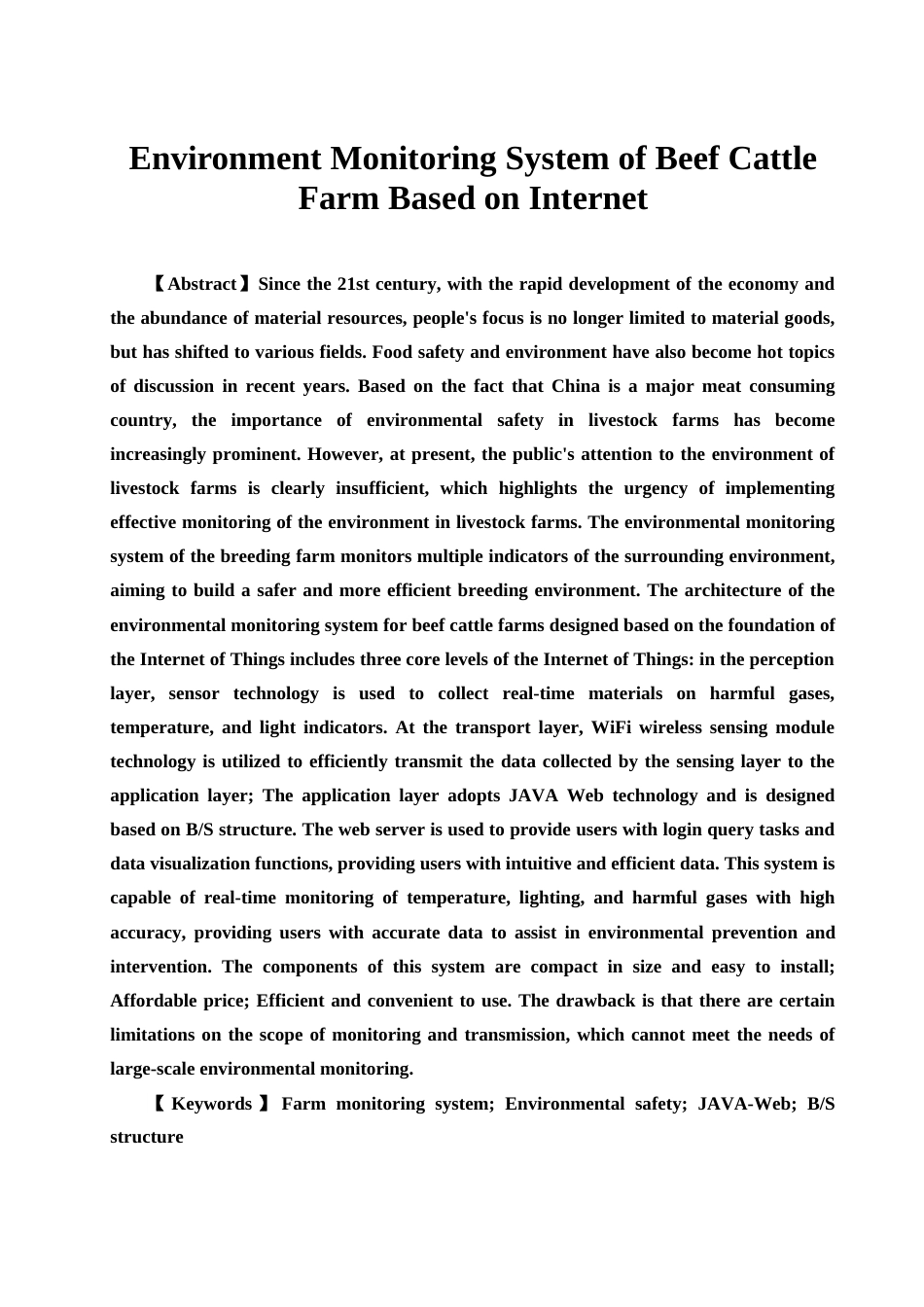 Environment Monitoring System of Beef Cattle Farm Based on Internet

【Abstract】Since the 21st century, with the rapid development of the economy and the abundance of material resources, people's focus is no longer limited to material goods, but has shifted to various fields. Food safety and environment have also become hot topics of discussion in recent years. Based on the fact that China is a major meat consuming country, the importance of environmental safety in livestock farms has become increasingly prominent. However, at present, the public's attention to the environment of livestock farms is clearly insufficient, which highlights the urgency of implementing effective monitoring of the environment in livestock farms. The environmental monitoring system of the breeding farm monitors multiple indicators of the surrounding environment, aiming to build a safer and more efficient breeding environment. The architecture of the environmental monitoring system for beef cattle farms designed based on the foundation of the Internet of Things includes three core levels of the Internet of Things: in the perception layer, sensor technology is used to collect real-time materials on harmful gases, temperature, and light indicators. At the transport layer, WiFi wireless sensing module technology is utilized to efficiently transmit the data collected by the sensing layer to the application layer; The application layer adopts JAVA Web technology and is designed based on B/S structure. The web server is used to provide users with login query tasks and data visualization functions, providing users with intuitive and efficient data. This system is capable of real-time monitoring of temperature, lighting, and harmful gases with high accuracy, providing users with accurate data to assist in environmental prevention and intervention. The components of this system are compact in size and easy to install; Affordable price; Efficient and convenient to use. The drawback is that there are certain limitations on the scope of monitoring and transmission, which cannot meet the needs of large-scale environmental monitoring.

【Keywords】Farm monitoring system; Environmental safety; JAVA-Web; B/S structure